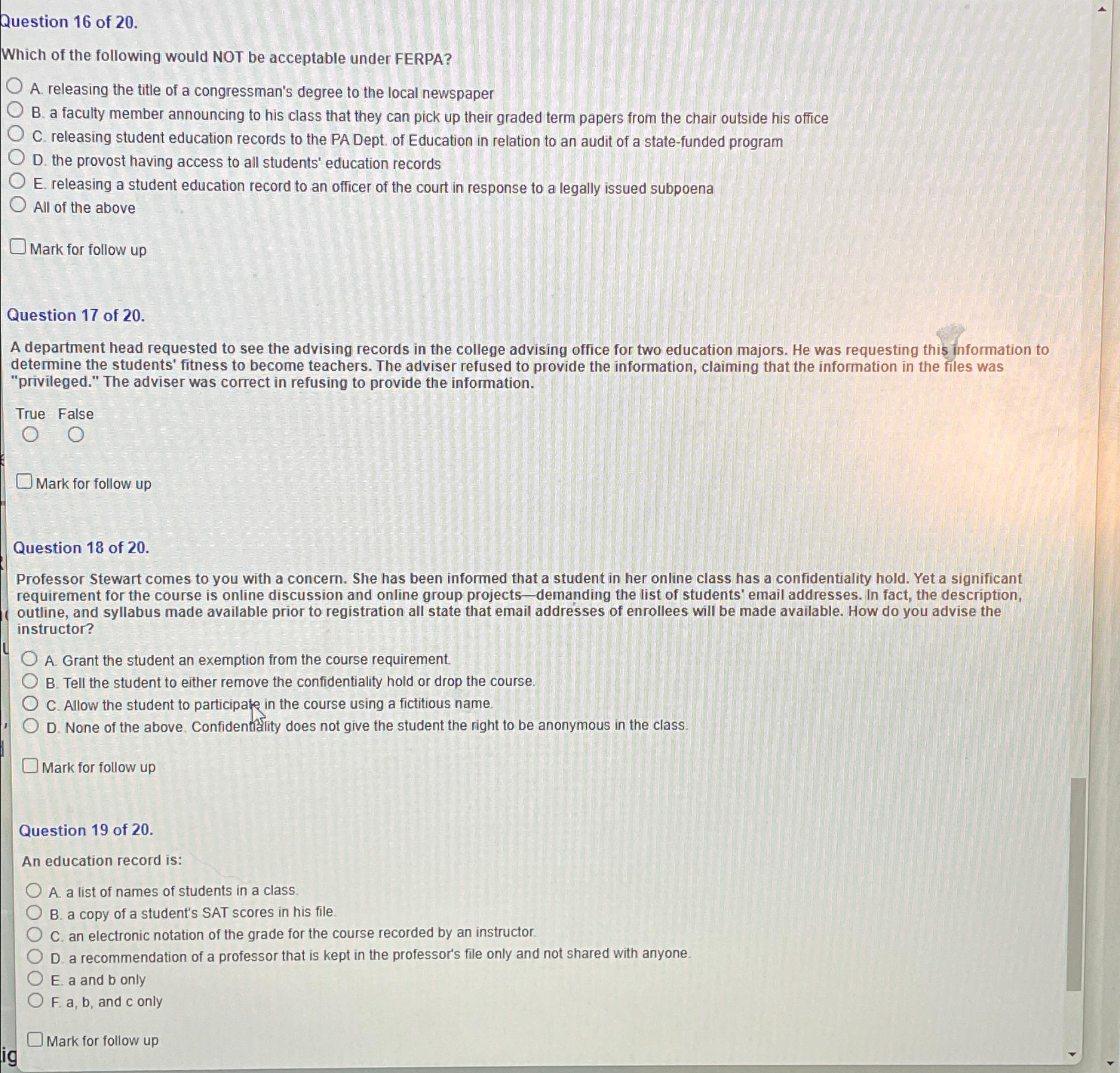 Question 16 of 20.

Which of the following would NOT be acceptable under FERPA?

A. releasing the title of a congressman's degree to the local newspaper
B. a faculty member announcing to his class that they can pick up their graded term papers from the chair outside his office
C. releasing student education records to the PA Dept. of Education in relation to an audit of a state-funded program
D. the provost having access to all students' education records
E. releasing a student education record to an officer of the court in response to a legally issued subpoena
All of the above

Mark for follow up

Question 17 of 20.

A department head requested to see the advising records in the college advising office for two education majors. He was requesting this information to determine the students' fitness to become teachers. The adviser refused to provide the information, claiming that the information in the files was "privileged." The adviser was correct in refusing to provide the information.

True False

Mark for follow up

Question 18 of 20.

Professor Stewart comes to you with a concern. She has been informed that a student in her online class has a confidentiality hold. Yet a significant requirement for the course is online discussion and online group projects—demanding the list of students' email addresses. In fact, the description, outline, and syllabus made available prior to registration all state that email addresses of enrollees will be made available. How do you advise the instructor?

A. Grant the student an exemption from the course requirement.
B. Tell the student to either remove the confidentiality hold or drop the course.
C. Allow the student to participate in the course using a fictitious name.
D. None of the above. Confidentiality does not give the student the right to be anonymous in the class.

Mark for follow up

Question 19 of 20.

An education record is:

A. a list of names of students in a class.
B. a copy of a student's SAT scores in his file.
C. an electronic notation of the grade for the course recorded by an instructor.
D. a recommendation of a professor that is kept in the professor's file only and not shared with anyone.
E. a and b only
F. a, b, and c only

Mark for follow up

ig